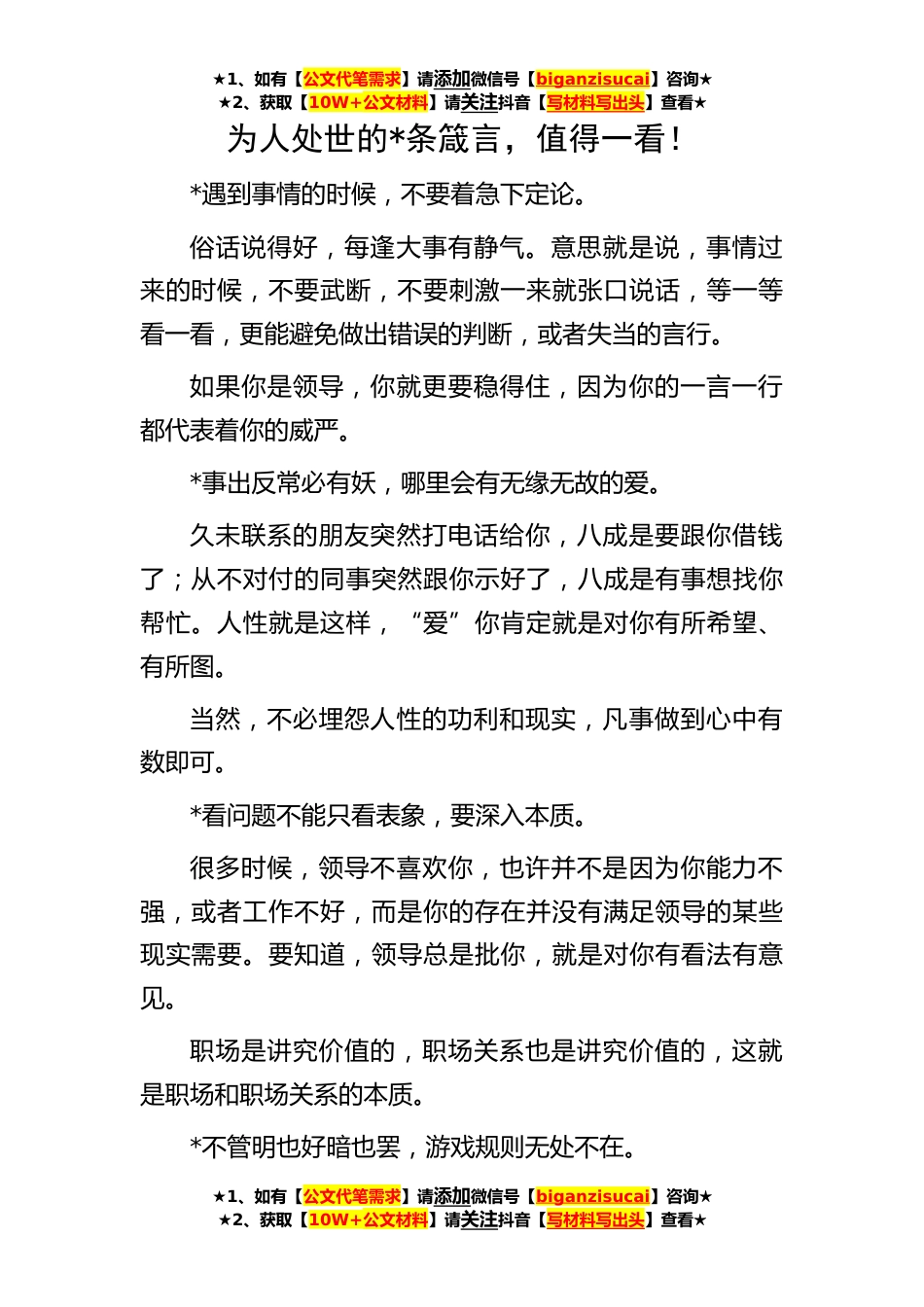 ★1、如有【公文代笔需求】请添加微信号【biganzisucai】咨询★
★2、获取【10W+公文材料】请关注抖音【写材料写出头】查看★

为人处世的*条箴言，值得一看！

*遇到事情的时候，不要着急下定论。

俗话说得好，每逢大事有静气。意思就是说，事情过来的时候，不要武断，不要刺激一来就张口说话，等一等看一看，更能避免做出错误的判断，或者失当的言行。

如果你是领导，你就更要稳得住，因为你的一言一行都代表着你的威严。

*事出反常必有妖，哪里会有无缘无故的爱。

久未联系的朋友突然打电话给你，八成是要跟你借钱了；从不对付的同事突然跟你示好了，八成是有事想找你帮忙。人性就是这样，“爱”你肯定就是对你有所希望、有所图。

当然，不必埋怨人性的功利和现实，凡事做到心中有数即可。

*看问题不能只看表象，要深入本质。

很多时候，领导不喜欢你，也许并不是因为你能力不强，或者工作不好，而是你的存在并没有满足领导的某些现实需要。要知道，领导总是批你，就是对你有看法有意见。

职场是讲究价值的，职场关系也是讲究价值的，这就是职场和职场关系的本质。

*不管明也好暗也罢，游戏规则无处不在。

★1、如有【公文代笔需求】请添加微信号【biganzisucai】咨询★
★2、获取【10W+公文材料】请关注抖音【写材料写出头】查看★